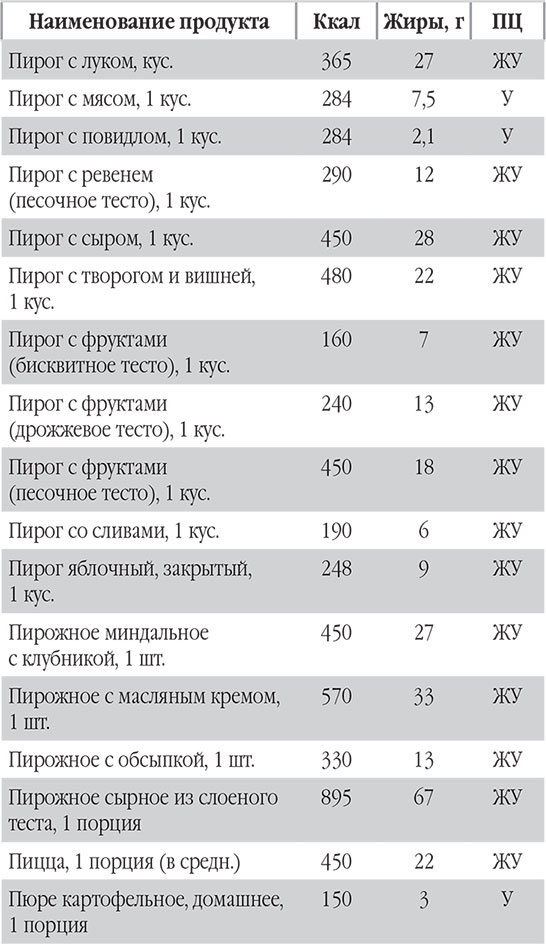 | Наименование продукта | Ккал | Жиры, г | ПЦ |
|---|---|---|---|
| Пирог с луком, кус. | 365 | 27 | ЖУ |
| Пирог с мясом, 1 кус. | 284 | 7,5 | У |
| Пирог с повидлом, 1 кус. | 284 | 2,1 | У |
| Пирог с ревенем (песочное тесто), 1 кус. | 290 | 12 | ЖУ |
| Пирог с сыром, 1 кус. | 450 | 28 | ЖУ |
| Пирог с творогом и вишней, 1 кус. | 480 | 22 | ЖУ |
| Пирог с фруктами (бисквитное тесто), 1 кус. | 160 | 7 | ЖУ |
| Пирог с фруктами (дрожжевое тесто), 1 кус. | 240 | 13 | ЖУ |
| Пирог с фруктами (песочное тесто), 1 кус. | 450 | 18 | ЖУ |
| Пирог со сливами, 1 кус. | 190 | 6 | ЖУ |
| Пирог яблочный, закрытый, 1 кус. | 248 | 9 | ЖУ |
| Пирожное миндальное с клубникой, 1 шт. | 450 | 27 | ЖУ |
| Пирожное с масляным кремом, 1 шт. | 570 | 33 | ЖУ |
| Пирожное с обсыпкой, 1 шт. | 330 | 13 | ЖУ |
| Пирожное сырное из слоеного теста, 1 порция | 895 | 67 | ЖУ |
| Пицца, 1 порция (в средн.) | 450 | 22 | ЖУ |
| Пюре картофельное, домашнее, 1 порция | 150 | 3 | У |